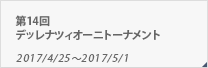 第14回
デッレナツィオーニトーナメント

2017/4/25～2017/5/1